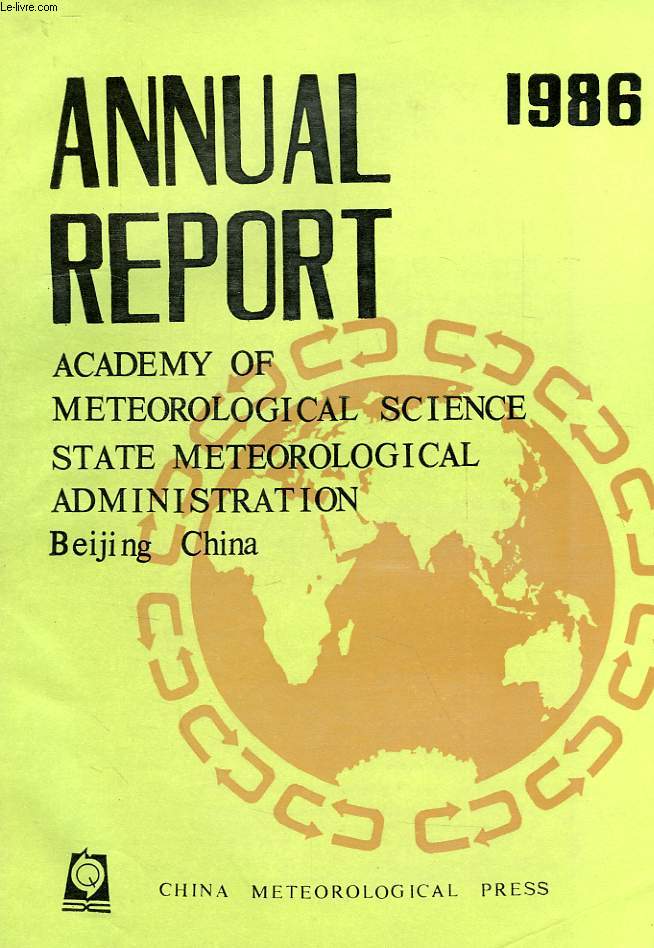 Le-livre.com

ANNUAL REPORT

1986

ACADEMY OF METEOROLOGICAL SCIENCE STATE METEOROLOGICAL ADMINISTRATION Beijing China

CHINA METEOROLOGICAL PRESS